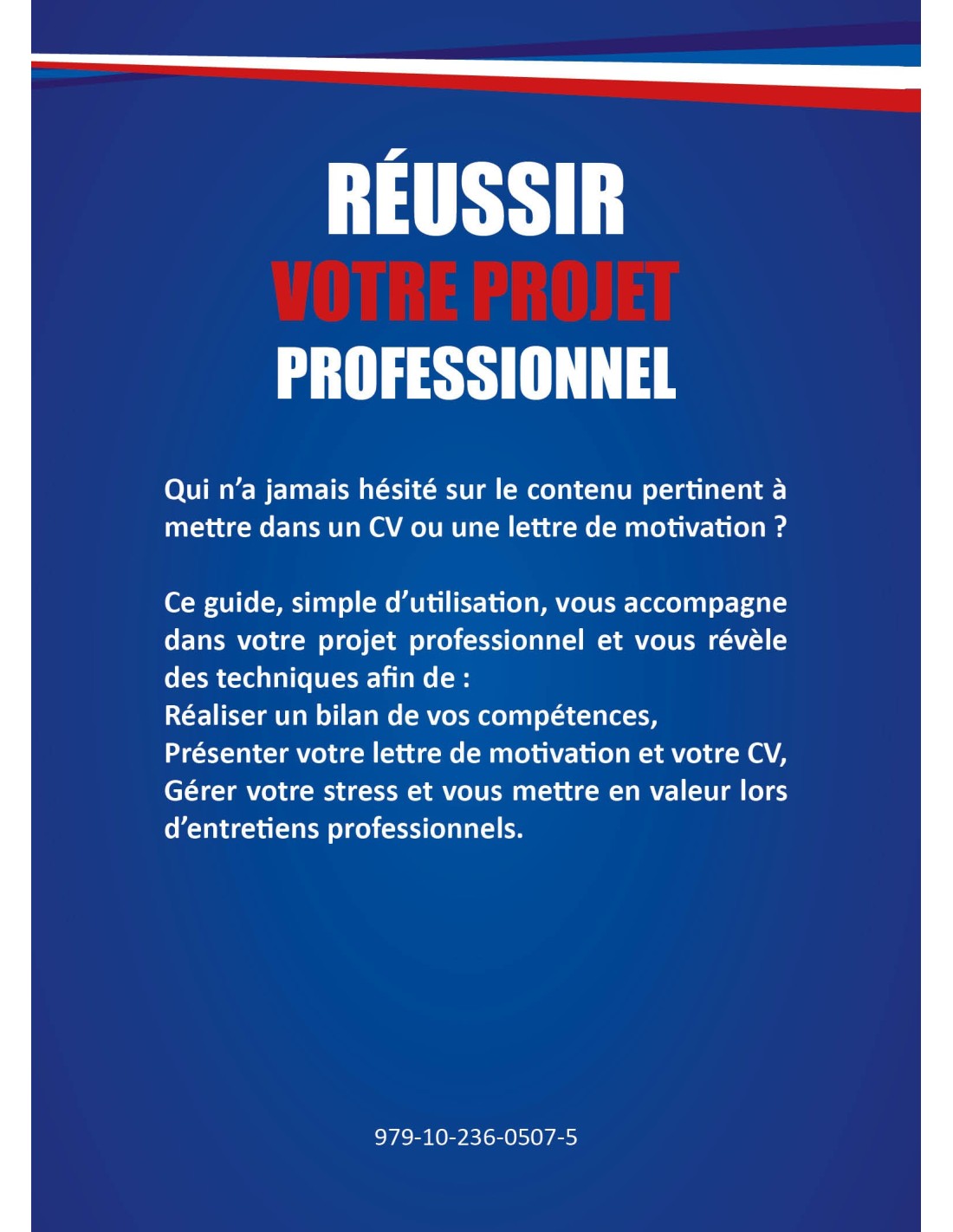 RÉUSSIR
VOTRE PROJET
PROFESSIONNEL

Qui n'a jamais hésité sur le contenu pertinent à mettre dans un CV ou une lettre de motivation ?

Ce guide, simple d'utilisation, vous accompagne dans votre projet professionnel et vous révèle des techniques afin de :
Réaliser un bilan de vos compétences,
Présenter votre lettre de motivation et votre CV,
Gérer votre stress et vous mettre en valeur lors d'entretiens professionnels.

979-10-236-0507-5